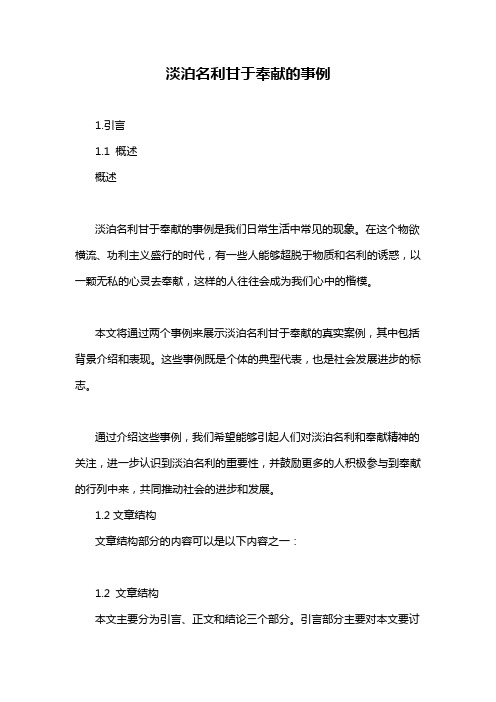 淡泊名利甘于奉献的事例

1.引言

1.1 概述

概述

淡泊名利甘于奉献的事例是我们日常生活中常见的现象。在这个物欲横流、功利主义盛行的时代，有一些人能够超脱于物质和名利的诱惑，以一颗无私的心灵去奉献，这样的人往往会成为我们心中的楷模。

本文将通过两个事例来展示淡泊名利甘于奉献的真实案例，其中包括背景介绍和表现。这些事例既是个体的典型代表，也是社会发展进步的标志。

通过介绍这些事例，我们希望能够引起人们对淡泊名利和奉献精神的关注，进一步认识到淡泊名利的重要性，并鼓励更多的人积极参与到奉献的行列中来，共同推动社会的进步和发展。

1.2 文章结构

文章结构部分的内容可以是以下内容之一：

1.2 文章结构

本文主要分为引言、正文和结论三个部分。引言部分主要对本文要讨